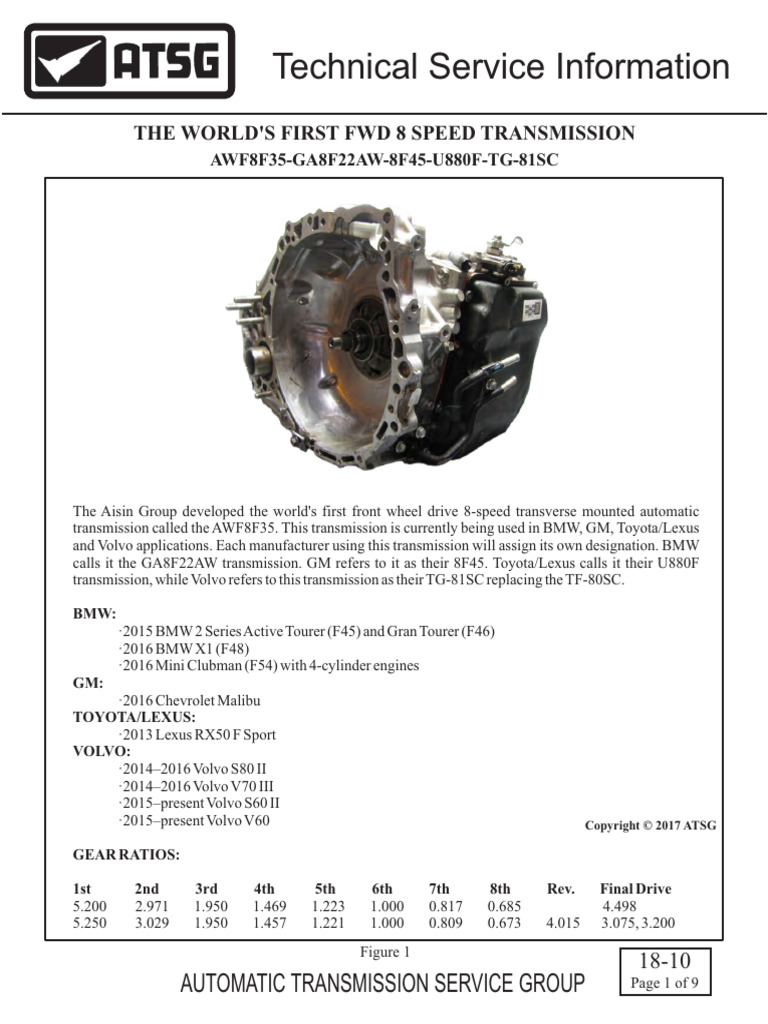 ATSG Technical Service Information

THE WORLD'S FIRST FWD 8 SPEED TRANSMISSION
AWF8F35-GA8F22AW-8F45-U880F-TG-81SC

The Aisin Group developed the world's first front wheel drive 8-speed transverse mounted automatic transmission called the AWF8F35. This transmission is currently being used in BMW, GM, Toyota/Lexus and Volvo applications. Each manufacturer using this transmission will assign its own designation. BMW calls it the GA8F22AW transmission. GM refers to it as their 8F45. Toyota/Lexus calls it their U880F transmission, while Volvo refers to this transmission as their TG-81SC replacing the TF-80SC.

BMW:
·2015 BMW 2 Series Active Tourer (F45) and Gran Tourer (F46)
·2016 BMW X1 (F48)
·2016 Mini Clubman (F54) with 4-cylinder engines
GM:
·2016 Chevrolet Malibu
TOYOTA/LEXUS:
·2013 Lexus RX50 F Sport
VOLVO:
·2014–2016 Volvo S80 II
·2014–2016 Volvo V70 III
·2015–present Volvo S60 II
·2015–present Volvo V60

Copyright © 2017 ATSG

GEAR RATIOS:

| 1st | 2nd | 3rd | 4th | 5th | 6th | 7th | 8th | Rev. | Final Drive |
|---|---|---|---|---|---|---|---|---|---|
| 5.200 | 2.971 | 1.950 | 1.469 | 1.223 | 1.000 | 0.817 | 0.685 | | 4.498 |
| 5.250 | 3.029 | 1.950 | 1.457 | 1.221 | 1.000 | 0.809 | 0.673 | 4.015 | 3.075, 3.200 |

Figure 1

AUTOMATIC TRANSMISSION SERVICE GROUP

18-10
Page 1 of 9